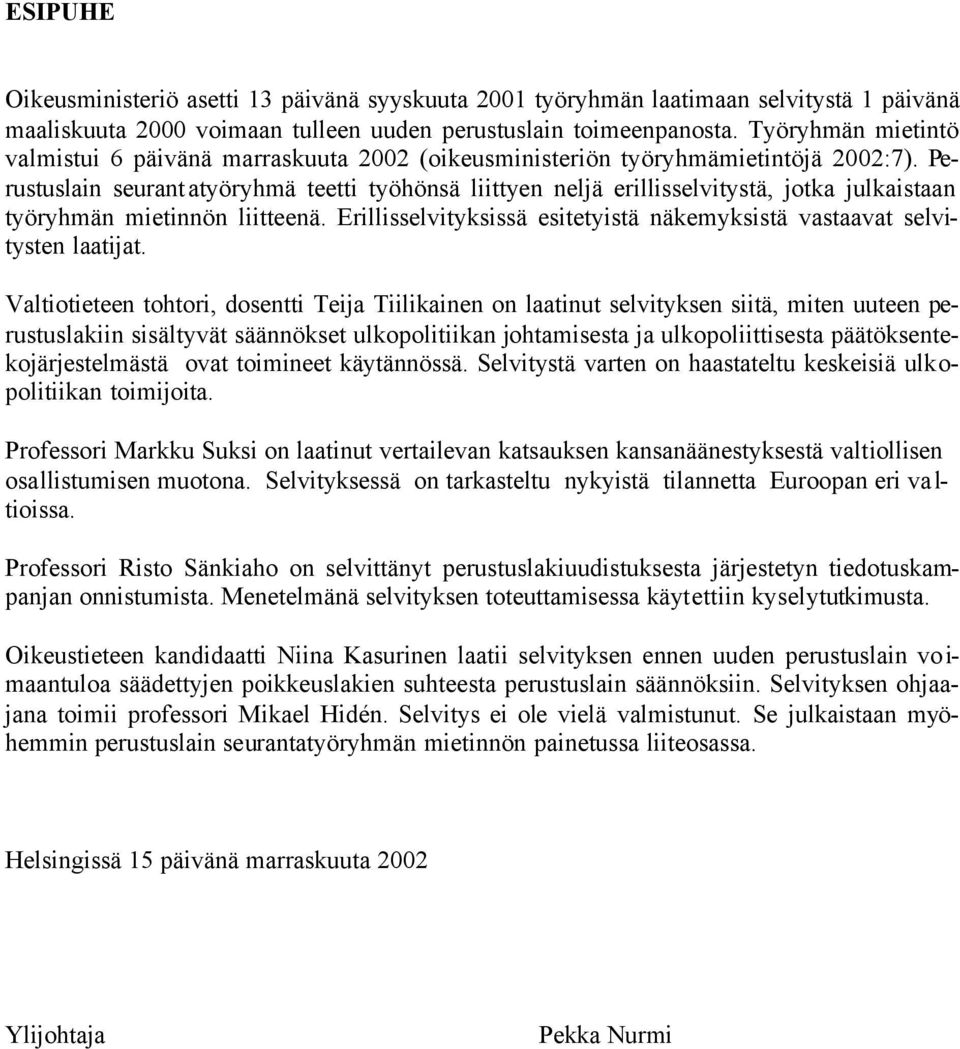 ESIPUHE

Oikeusministeriö asetti 13 päivänä syyskuuta 2001 työryhmän laatimaan selvitystä 1 päivänä maaliskuuta 2000 voimaan tulleen uuden perustuslain toimeenpanosta. Työryhmän mietintö valmistui 6 päivänä marraskuuta 2002 (oikeusministeriön työryhmämietintöjä 2002:7). Perustuslain seurantatyöryhmä teetti työhönsä liittyen neljä erillisselvitystä, jotka julkaistaan työryhmän mietinnön liitteenä. Erillisselvityksissä esitetyistä näkemyksistä vastaavat selvitysten laatijat.

Valtiotieteen tohtori, dosentti Teija Tiilikainen on laatinut selvityksen siitä, miten uuteen perustuslakiin sisältyvät säännökset ulkopolitiikan johtamisesta ja ulkopoliittisesta päätöksentekojärjestelmästä ovat toimineet käytännössä. Selvitystä varten on haastateltu keskeisiä ulkopolitiikan toimijoita.

Professori Markku Suksi on laatinut vertailevan katsauksen kansanäänestyksestä valtiollisen osallistumisen muotona. Selvityksessä on tarkasteltu nykyistä tilannetta Euroopan eri valtioissa.

Professori Risto Sänkiaho on selvittänyt perustuslakiuudistuksesta järjestetyn tiedotuskampanjan onnistumista. Menetelmänä selvityksen toteuttamisessa käytettiin kyselytutkimusta.

Oikeustieteen kandidaatti Niina Kasurinen laatii selvityksen ennen uuden perustuslain voimaantuloa säädettyjen poikkeuslakien suhteesta perustuslain säännöksiin. Selvityksen ohjaajana toimii professori Mikael Hidén. Selvitys ei ole vielä valmistunut. Se julkaistaan myöhemmin perustuslain seurantatyöryhmän mietinnön painetussa liiteosassa.

Helsingissä 15 päivänä marraskuuta 2002

Ylijohtaja

Pekka Nurmi